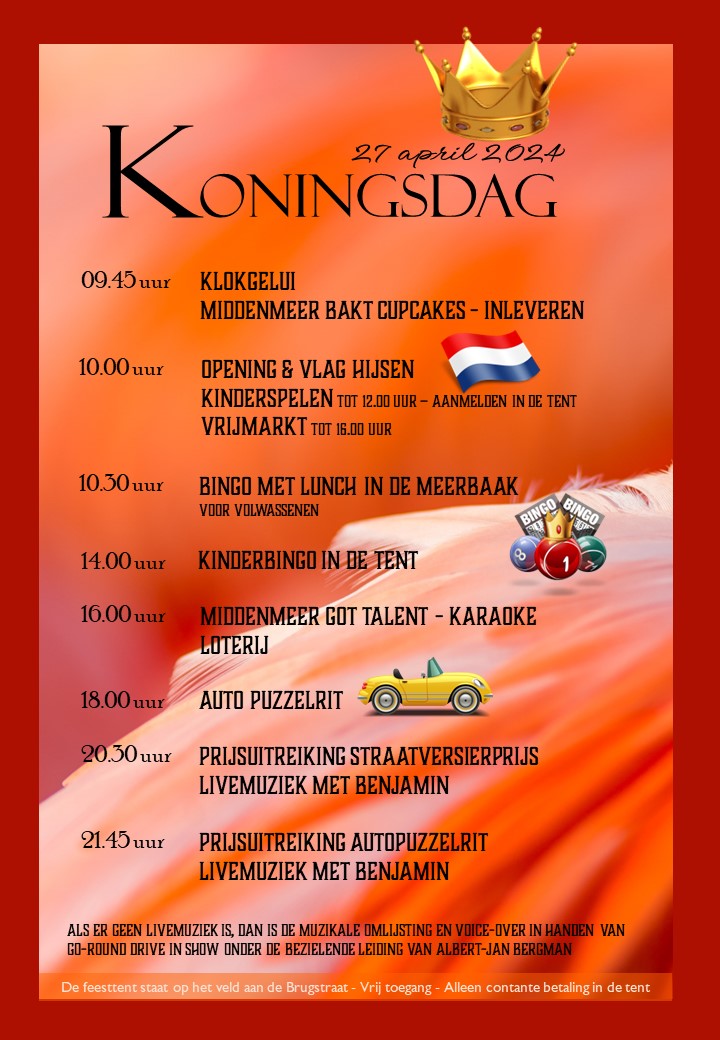 27 april 2024

KONINGSDAG

09.45 uur KLOKGELUI
MIDDENMEER BAKT CUPCAKES - INLEVEREN

10.00 uur OPENING & VLAG HIJSEN
KINDERSPELEN TOT 12.00 UUR - AANMELDEN IN DE TENT
VRIJMARKT TOT 16.00 UUR

10.30 uur BINGO MET LUNCH IN DE MEERBAAK
VOOR VOLWASSENEN

14.00 uur KINDERBINGO IN DE TENT

16.00 uur MIDDENMEER GOT TALENT - KARAOKE
LOTERIJ

18.00 uur AUTO PUZZELRIT

20.30 uur PRIJSUITREIKING STRAATVERSIERPRIJS
LIVEMUZIEK MET BENJAMIN

21.45 uur PRIJSUITREIKING AUTOPUZZELRIT
LIVEMUZIEK MET BENJAMIN

ALS ER GEEN LIVEMUZIEK IS, DAN IS DE MUZIKALE OMLIJSTING EN VOICE-OVER IN HANDEN VAN GO-ROUND DRIVE IN SHOW ONDER DE BEZIELENDE LEIDING VAN ALBERT-JAN BERGMAN

De feesttent staat op het veld aan de Brugstraat - Vrij toegang - Alleen contante betaling in de tent